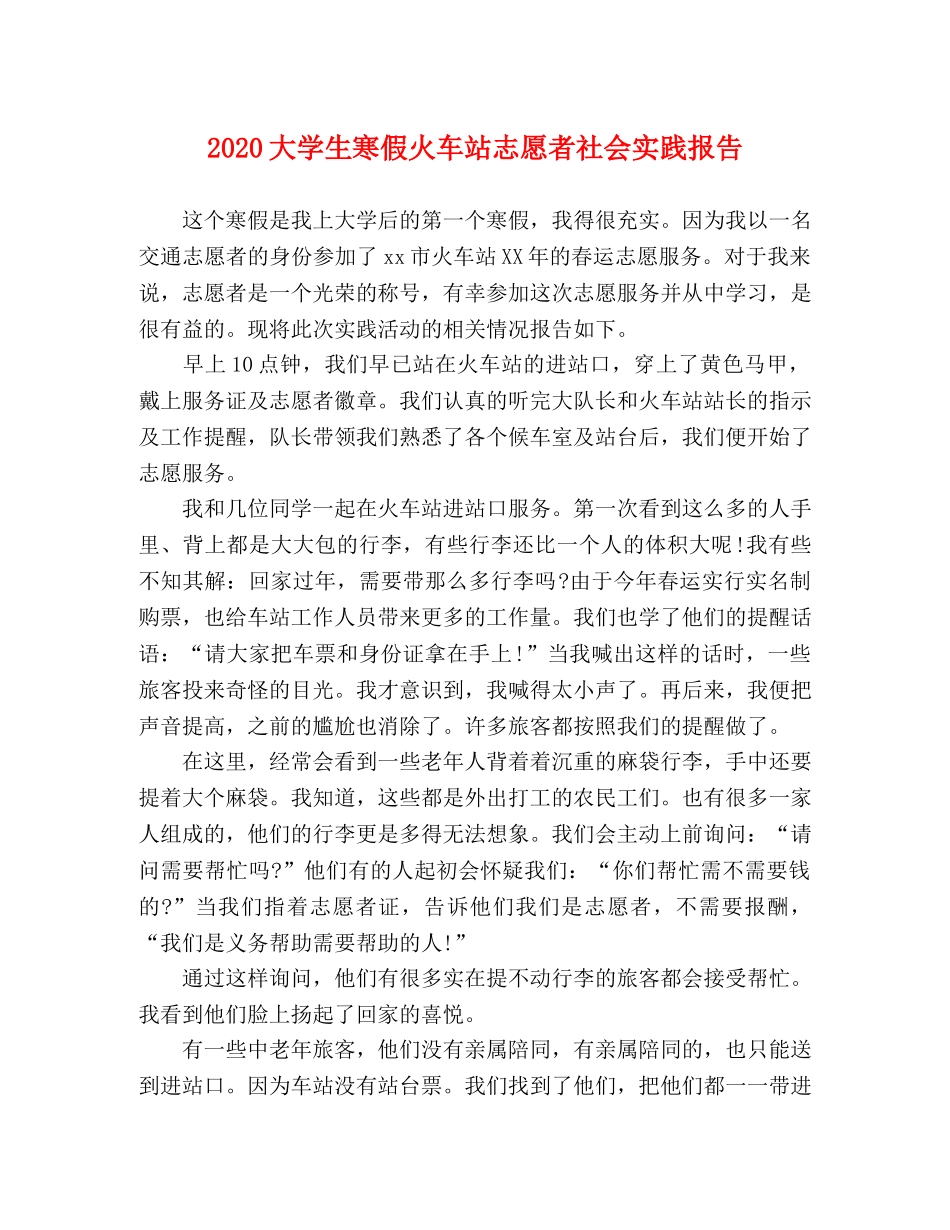 2020大学生寒假火车站志愿者社会实践报告

这个寒假是我上大学后的第一个寒假，我得很充实。因为我以一名交通志愿者的身份参加了xx市火车站XX年的春运志愿服务。对于我来说，志愿者是一个光荣的称号，有幸参加这次志愿服务并从中学习，是很有益的。现将此次实践活动的相关情况报告如下。

早上10点钟，我们早已站在火车站的进站口，穿上了黄色马甲，戴上服务证及志愿者徽章。我们认真的听完大队长和火车站站长的指示及工作提醒，队长带领我们熟悉了各个候车室及站台后，我们便开始了志愿服务。

我和几位同学一起在火车站进站口服务。第一次看到这么多的人手里、背上都是大大包的行李，有些行李还比一个人的体积大呢!我有些不知其解：回家过年，需要带那么多行李吗?由于今年春运实行实名制购票，也给车站工作人员带来更多的工作量。我们也学了他们的提醒话语：“请大家把车票和身份证拿在手上!”当我喊出这样的话时，一些旅客投来奇怪的目光。我才意识到，我喊得太小声了。再后来，我便把声音提高，之前的尴尬也消除了。许多旅客都按照我们的提醒做了。

在这里，经常会看到一些老年人背着着沉重的麻袋行李，手中还要提着大个麻袋。我知道，这些都是外出打工的农民工们。也有很多一家人组成的，他们的行李更是多得无法想象。我们会主动上前询问：“请问需要帮忙吗?”他们有的人起初会怀疑我们：“你们帮忙需不需要钱的?”当我们指着志愿者证，告诉他们我们是志愿者，不需要报酬，“我们是义务帮助需要帮助的人!”

通过这样询问，他们有很多实在提不动行李的旅客都会接受帮忙。我看到他们脸上扬起了回家的喜悦。

有一些中老年旅客，他们没有亲属陪同，有亲属陪同的，也只能送到进站口。因为车站没有站台票。我们找到了他们，把他们都一一带进